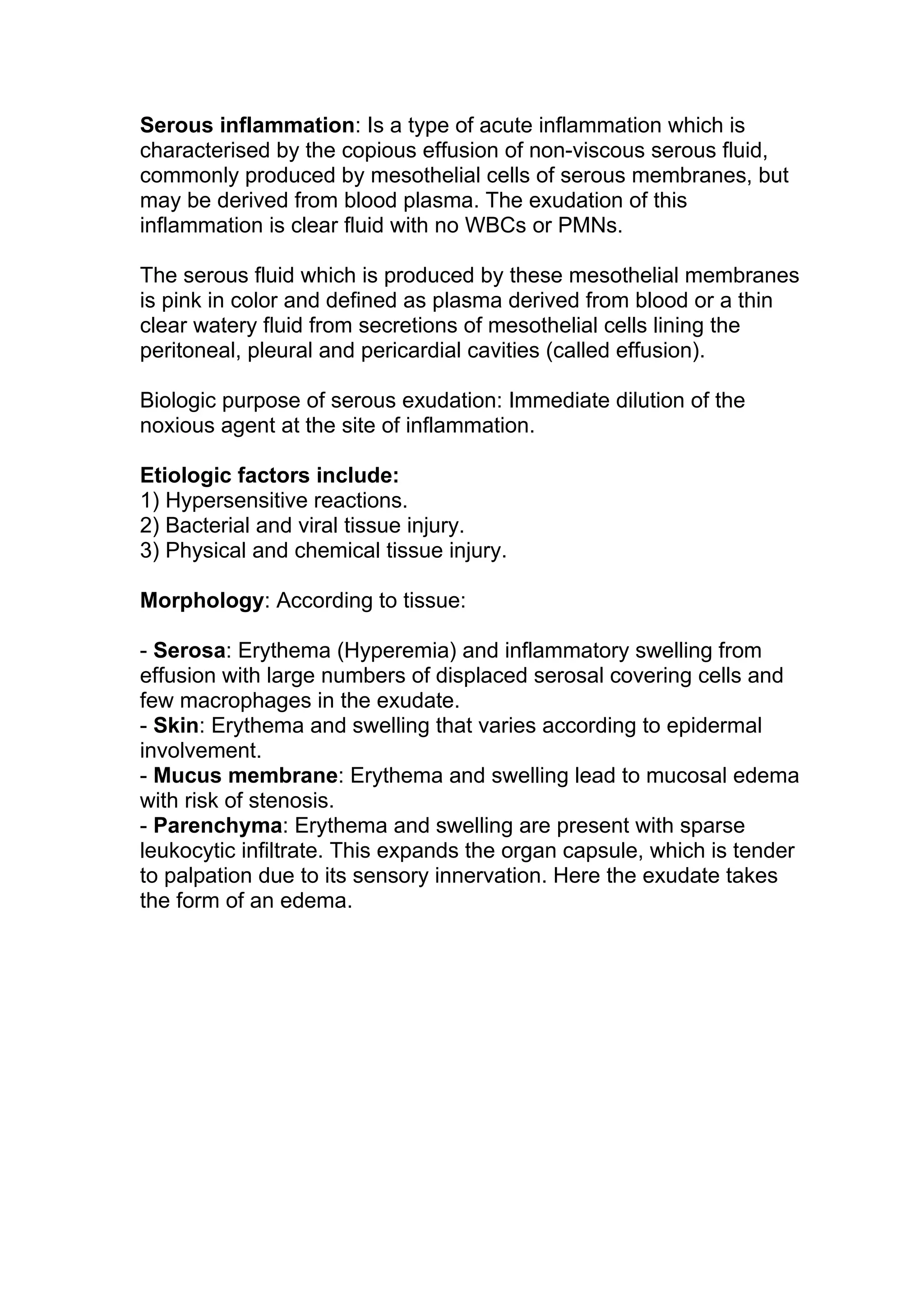 Serous inflammation: Is a type of acute inflammation which is characterised by the copious effusion of non-viscous serous fluid, commonly produced by mesothelial cells of serous membranes, but may be derived from blood plasma. The exudation of this inflammation is clear fluid with no WBCs or PMNs.

The serous fluid which is produced by these mesothelial membranes is pink in color and defined as plasma derived from blood or a thin clear watery fluid from secretions of mesothelial cells lining the peritoneal, pleural and pericardial cavities (called effusion).

Biologic purpose of serous exudation: Immediate dilution of the noxious agent at the site of inflammation.

Etiologic factors include:
1) Hypersensitive reactions.
2) Bacterial and viral tissue injury.
3) Physical and chemical tissue injury.

Morphology: According to tissue:

- Serosa: Erythema (Hyperemia) and inflammatory swelling from effusion with large numbers of displaced serosal covering cells and few macrophages in the exudate.
- Skin: Erythema and swelling that varies according to epidermal involvement.
- Mucus membrane: Erythema and swelling lead to mucosal edema with risk of stenosis.
- Parenchyma: Erythema and swelling are present with sparse leukocytic infiltrate. This expands the organ capsule, which is tender to palpation due to its sensory innervation. Here the exudate takes the form of an edema.